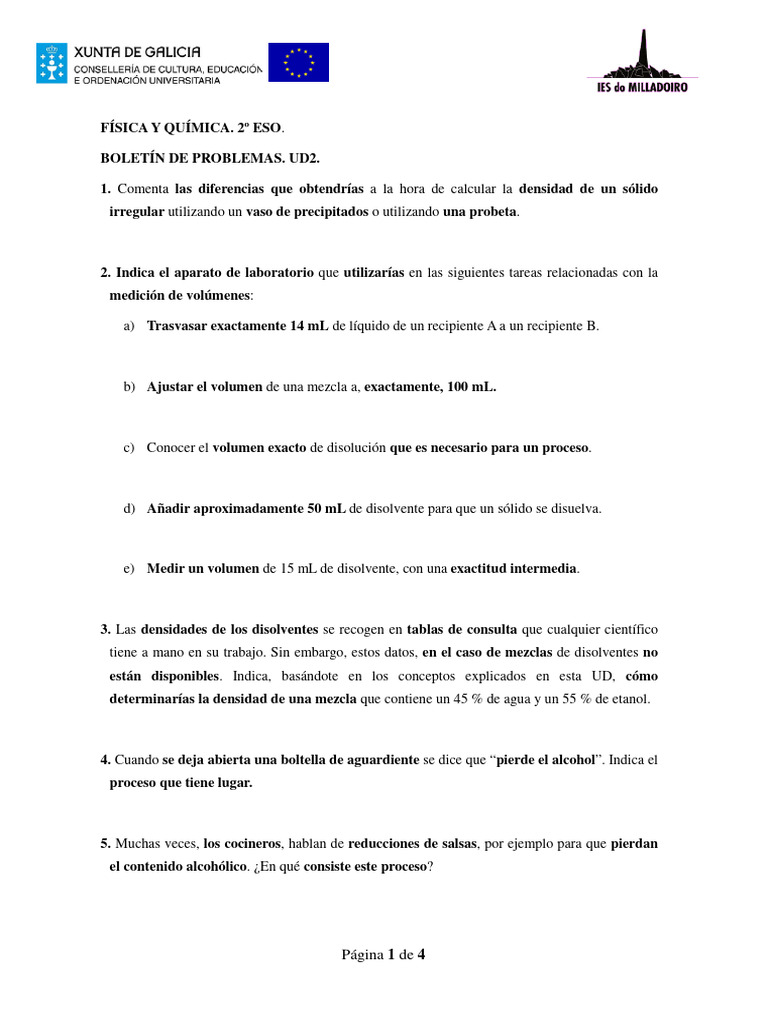 XUNTA DE GALICIA
CONSELLERÍA DE CULTURA, EDUCACIÓN E ORDENACIÓN UNIVERSITARIA

IES do MILLADOIRO

FÍSICA Y QUÍMICA. 2º ESO.

BOLETÍN DE PROBLEMAS. UD2.

1. Comenta las diferencias que obtendrías a la hora de calcular la densidad de un sólido irregular utilizando un vaso de precipitados o utilizando una probeta.

2. Indica el aparato de laboratorio que utilizarías en las siguientes tareas relacionadas con la medición de volúmenes:

a) Trasvasar exactamente 14 mL de líquido de un recipiente A a un recipiente B.

b) Ajustar el volumen de una mezcla a, exactamente, 100 mL.

c) Conocer el volumen exacto de disolución que es necesario para un proceso.

d) Añadir aproximadamente 50 mL de disolvente para que un sólido se disuelva.

e) Medir un volumen de 15 mL de disolvente, con una exactitud intermedia.

3. Las densidades de los disolventes se recogen en tablas de consulta que cualquier científico tiene a mano en su trabajo. Sin embargo, estos datos, en el caso de mezclas de disolventes no están disponibles. Indica, basándote en los conceptos explicados en esta UD, cómo determinarías la densidad de una mezcla que contiene un 45 % de agua y un 55 % de etanol.

4. Cuando se deja abierta una boltella de aguardiente se dice que “pierde el alcohol”. Indica el proceso que tiene lugar.

5. Muchas veces, los cocineros, hablan de reducciones de salsas, por ejemplo para que pierdan el contenido alcohólico. ¿En qué consiste este proceso?

Página 1 de 4